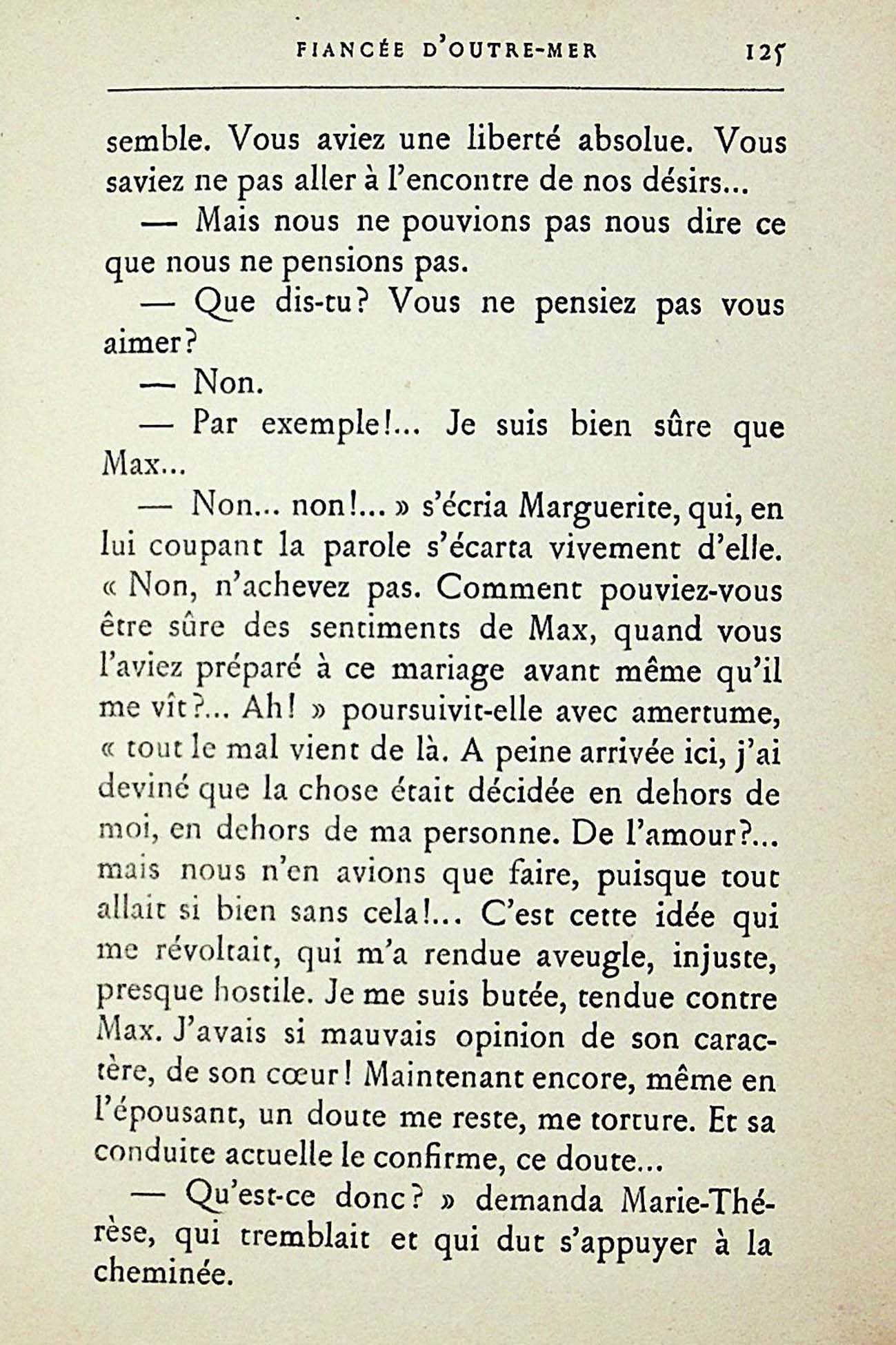 FIANCÉE D'OUTRE-MER 125

semble. Vous aviez une liberté absolue. Vous saviez ne pas aller à l'encontre de nos désirs...

— Mais nous ne pouvions pas nous dire ce que nous ne pensions pas.

— Que dis-tu? Vous ne pensiez pas vous aimer?

— Non.

— Par exemple!... Je suis bien sûre que Max...

— Non... non!... » s'écria Marguerite, qui, en lui coupant la parole s'écarta vivement d'elle. « Non, n'achevez pas. Comment pouviez-vous être sûre des sentiments de Max, quand vous l'aviez préparé à ce mariage avant même qu'il me vît?... Ah! » poursuivit-elle avec amertume, « tout le mal vient de là. A peine arrivée ici, j'ai deviné que la chose était décidée en dehors de moi, en dehors de ma personne. De l'amour?... mais nous n'en avions que faire, puisque tout allait si bien sans cela!... C'est cette idée qui me révoltait, qui m'a rendue aveugle, injuste, presque hostile. Je me suis butée, tendue contre Max. J'avais si mauvais opinion de son caractère, de son cœur! Maintenant encore, même en l'épousant, un doute me reste, me torture. Et sa conduite actuelle le confirme, ce doute...

— Qu'est-ce donc? » demanda Marie-Thérèse, qui tremblait et qui dut s'appuyer à la cheminée.